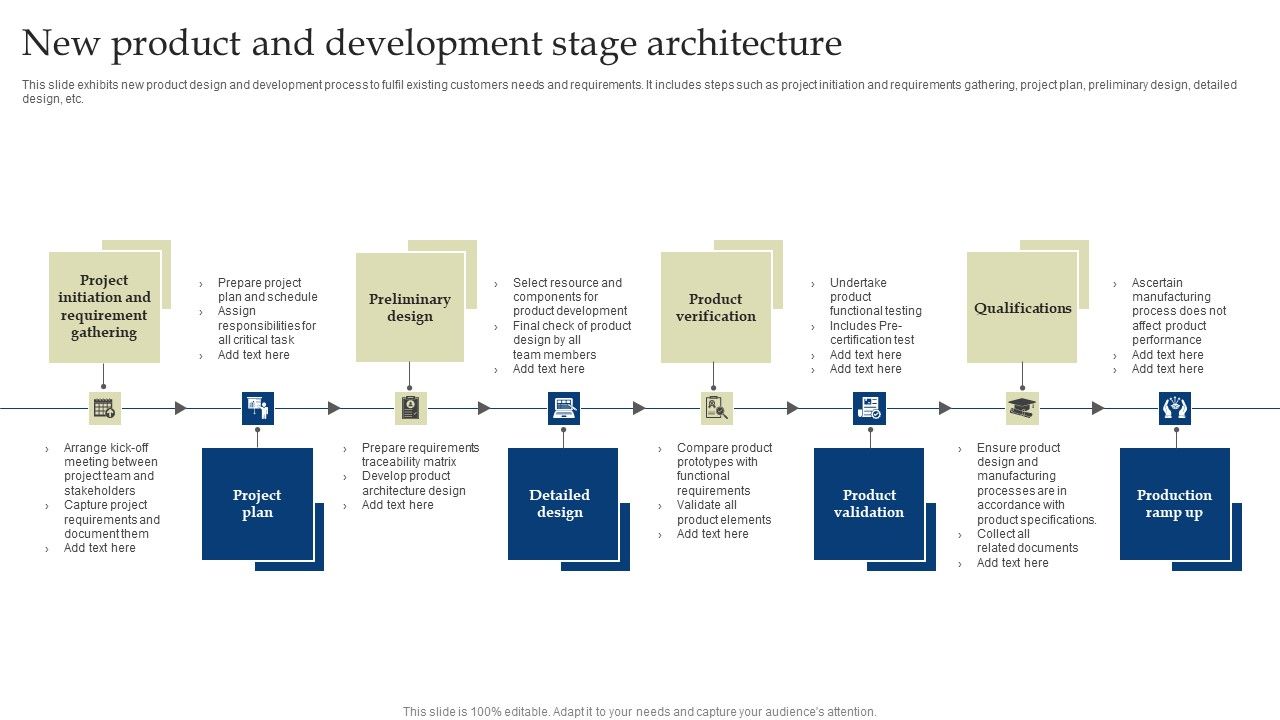 New product and development stage architecture

This slide exhibits new product design and development process to fulfil existing customers needs and requirements. It includes steps such as project initiation and requirements gathering, project plan, preliminary design, detailed design, etc.

Project initiation and requirement gathering

› Arrange kick-off meeting between project team and stakeholders
› Capture project requirements and document them
› Add text here

› Prepare project plan and schedule
› Assign responsibilities for all critical task
› Add text here

Project plan

Preliminary design

› Prepare requirements traceability matrix
› Develop product architecture design
› Add text here

› Select resource and components for product development
› Final check of product design by all team members
› Add text here

Detailed design

Product verification

› Compare product prototypes with functional requirements
› Validate all product elements
› Add text here

› Undertake product functional testing
› Includes Pre-certification test
› Add text here
› Add text here

Product validation

Qualifications

› Ensure product design and manufacturing processes are in accordance with product specifications.
› Collect all related documents
› Add text here

› Ascertain manufacturing process does not affect product performance
› Add text here
› Add text here

Production ramp up

This slide is 100% editable. Adapt it to your needs and capture your audience's attention.